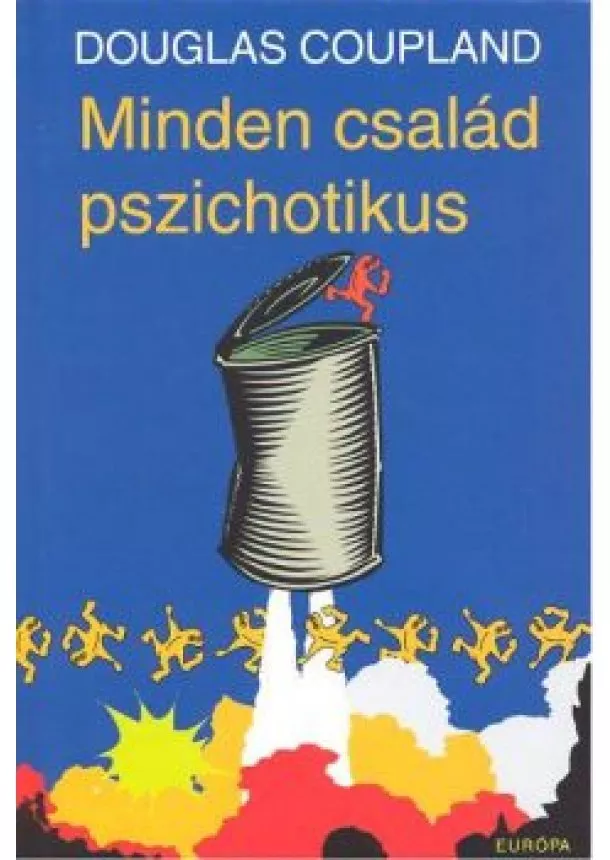 DOUGLAS COUPLAND
Minden család pszichotikus

EURÓPA